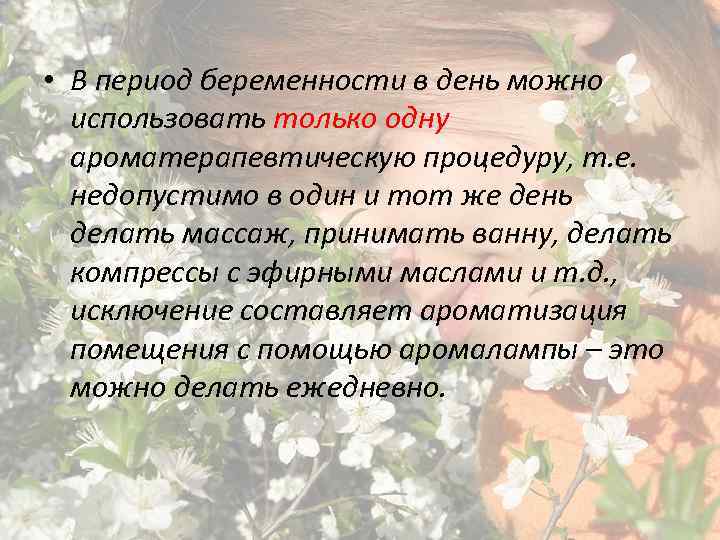 • В период беременности в день можно использовать только одну ароматерапевтическую процедуру, т.е. недопустимо в один и тот же день делать массаж, принимать ванну, делать компрессы с эфирными маслами и т.д., исключение составляет ароматизация помещения с помощью аромалампы – это можно делать ежедневно.